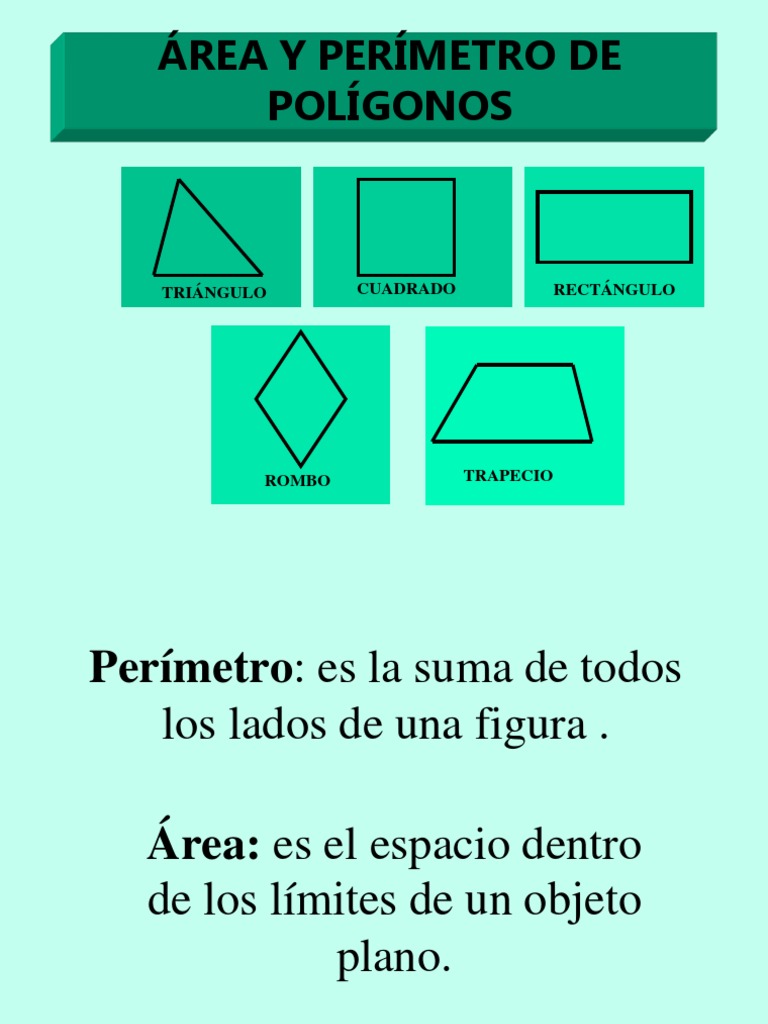 ÁREA Y PERÍMETRO DE POLÍGONOS

TRIÁNGULO

CUADRADO

RECTÁNGULO

ROMBO

TRAPECIO

Perímetro: es la suma de todos los lados de una figura .

Área: es el espacio dentro de los límites de un objeto plano.